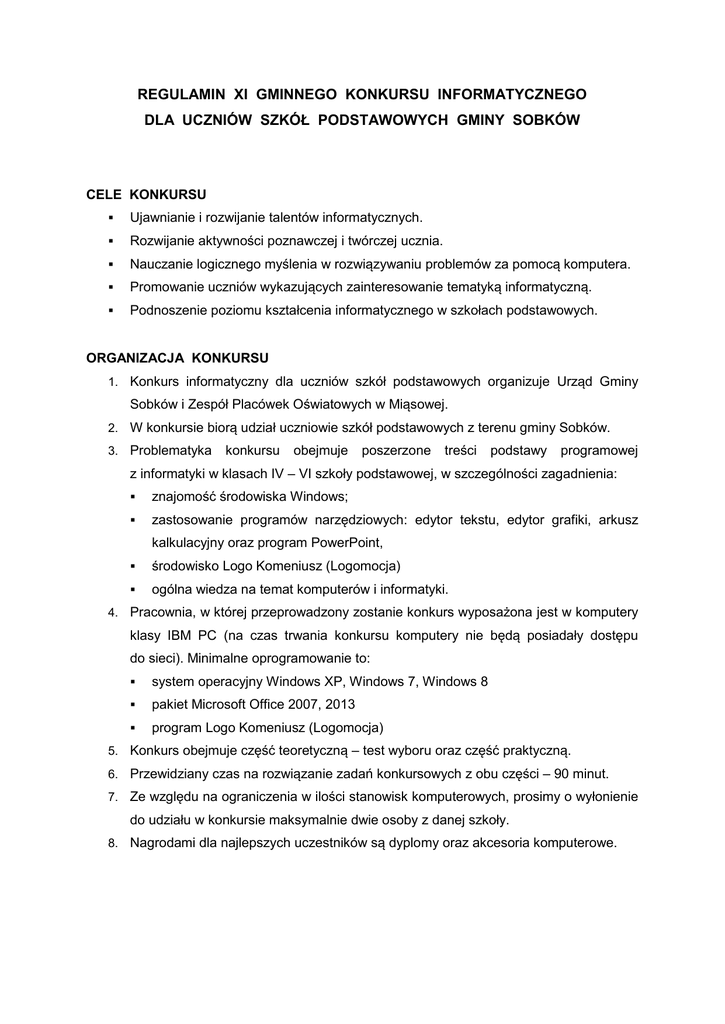 REGULAMIN XI GMINNEGO KONKURSU INFORMATYCZNEGO
DLA UCZNIÓW SZKÓŁ PODSTAWOWYCH GMINY SOBKÓW

CELE KONKURSU
▪ Ujawnianie i rozwijanie talentów informatycznych.
▪ Rozwijanie aktywności poznawczej i twórczej ucznia.
▪ Nauczanie logicznego myślenia w rozwiązywaniu problemów za pomocą komputera.
▪ Promowanie uczniów wykazujących zainteresowanie tematyką informatyczną.
▪ Podnoszenie poziomu kształcenia informatycznego w szkołach podstawowych.

ORGANIZACJA KONKURSU
1. Konkurs informatyczny dla uczniów szkół podstawowych organizuje Urząd Gminy Sobków i Zespół Placówek Oświatowych w Miąsowej.
2. W konkursie biorą udział uczniowie szkół podstawowych z terenu gminy Sobków.
3. Problematyka konkursu obejmuje poszerzone treści podstawy programowej z informatyki w klasach IV – VI szkoły podstawowej, w szczególności zagadnienia:
▪ znajomość środowiska Windows;
▪ zastosowanie programów narzędziowych: edytor tekstu, edytor grafiki, arkusz kalkulacyjny oraz program PowerPoint,
▪ środowisko Logo Komeniusz (Logomocja)
▪ ogólna wiedza na temat komputerów i informatyki.
4. Pracownia, w której przeprowadzony zostanie konkurs wyposażona jest w komputery klasy IBM PC (na czas trwania konkursu komputery nie będą posiadały dostępu do sieci). Minimalne oprogramowanie to:
▪ system operacyjny Windows XP, Windows 7, Windows 8
▪ pakiet Microsoft Office 2007, 2013
▪ program Logo Komeniusz (Logomocja)
5. Konkurs obejmuje część teoretyczną – test wyboru oraz część praktyczną.
6. Przewidziany czas na rozwiązanie zadań konkursowych z obu części – 90 minut.
7. Ze względu na ograniczenia w ilości stanowisk komputerowych, prosimy o wyłonienie do udziału w konkursie maksymalnie dwie osoby z danej szkoły.
8. Nagrodami dla najlepszych uczestników są dyplomy oraz akcesoria komputerowe.